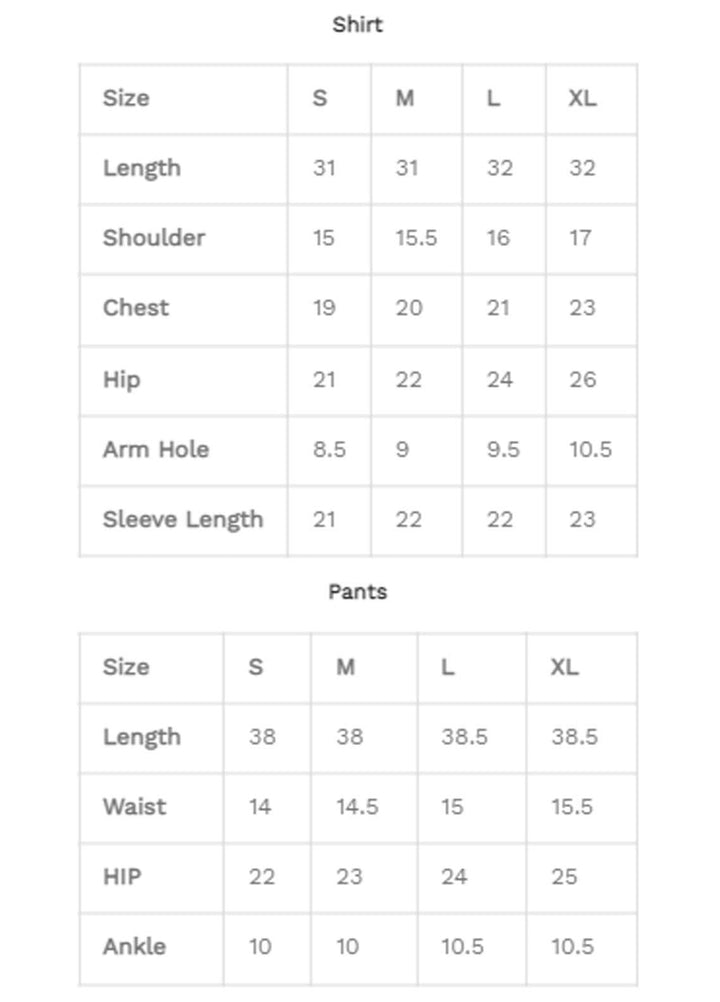 Shirt

| Size | S | M | L | XL |
|---|---|---|---|---|
| Length | 31 | 31 | 32 | 32 |
| Shoulder | 15 | 15.5 | 16 | 17 |
| Chest | 19 | 20 | 21 | 23 |
| Hip | 21 | 22 | 24 | 26 |
| Arm Hole | 8.5 | 9 | 9.5 | 10.5 |
| Sleeve Length | 21 | 22 | 22 | 23 |

Pants

| Size | S | M | L | XL |
|---|---|---|---|---|
| Length | 38 | 38 | 38.5 | 38.5 |
| Waist | 14 | 14.5 | 15 | 15.5 |
| HIP | 22 | 23 | 24 | 25 |
| Ankle | 10 | 10 | 10.5 | 10.5 |